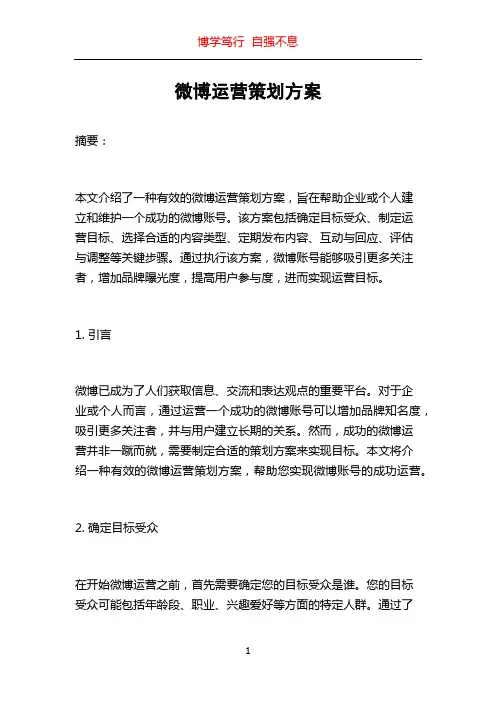 博学笃行 自强不息

微博运营策划方案

摘要：

本文介绍了一种有效的微博运营策划方案，旨在帮助企业或个人建立和维护一个成功的微博账号。该方案包括确定目标受众、制定运营目标、选择合适的内容类型、定期发布内容、互动与回应、评估与调整等关键步骤。通过执行该方案，微博账号能够吸引更多关注者，增加品牌曝光度，提高用户参与度，进而实现运营目标。

1. 引言

微博已成为了人们获取信息、交流和表达观点的重要平台。对于企业或个人而言，通过运营一个成功的微博账号可以增加品牌知名度，吸引更多关注者，并与用户建立长期的关系。然而，成功的微博运营并非一蹴而就，需要制定合适的策划方案来实现目标。本文将介绍一种有效的微博运营策划方案，帮助您实现微博账号的成功运营。

2. 确定目标受众

在开始微博运营之前，首先需要确定您的目标受众是谁。您的目标受众可能包括年龄段、职业、兴趣爱好等方面的特定人群。通过了

1